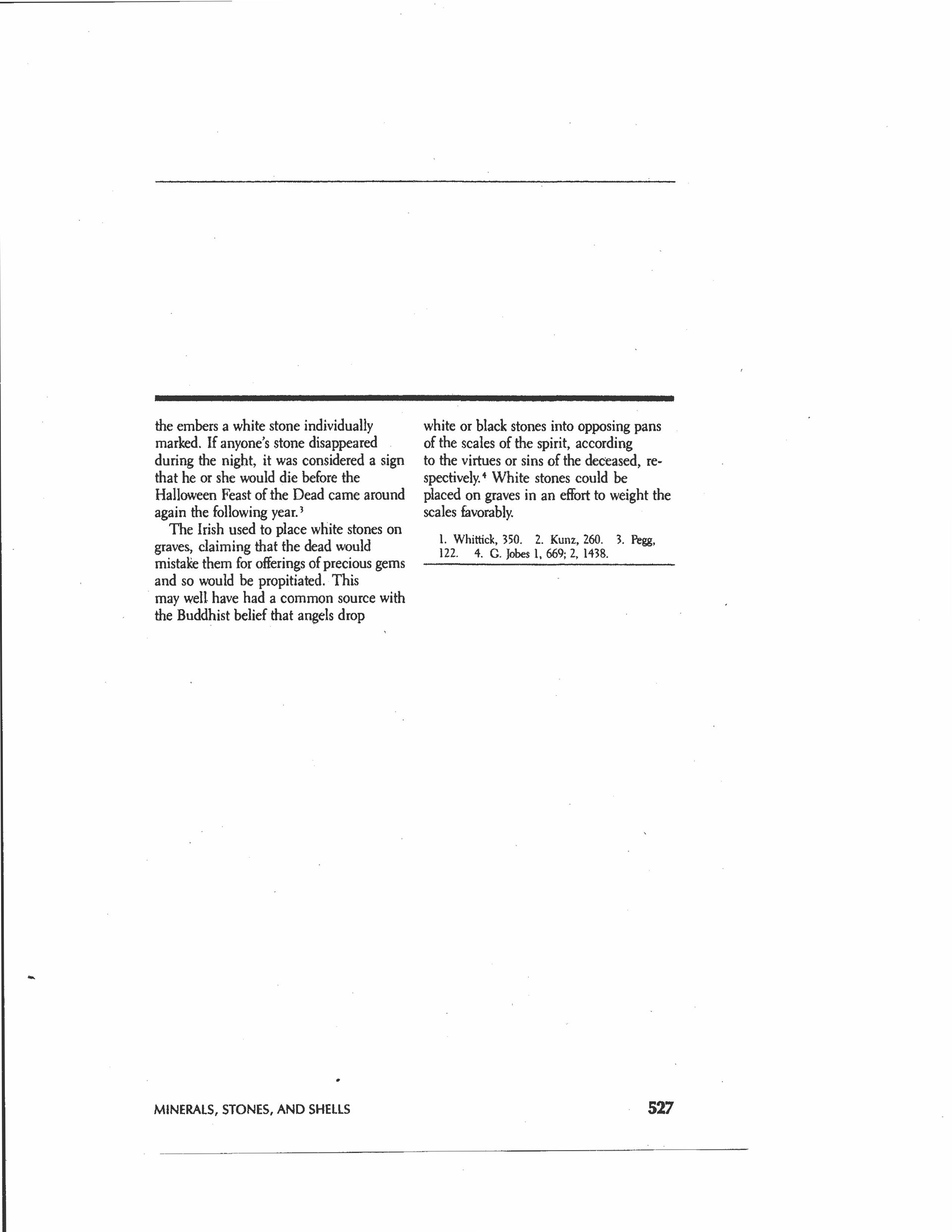 the embers a white stone individually marked. If anyone's stone disappeared during the night, it was considered a sign that he or she would die before the Halloween Feast of the Dead came around again the following year.$^3$

The Irish used to place white stones on graves, claiming that the dead would mistake them for offerings of precious gems and so would be propitiated. This may well have had a common source with the Buddhist belief that angels drop white or black stones into opposing pans of the scales of the spirit, according to the virtues or sins of the deceased, respectively.$^4$ White stones could be placed on graves in an effort to weight the scales favorably.

1. Whittick, 350. 2. Kunz, 260. 3. Pegg, 122. 4. G. Jobes 1, 669; 2, 1438.

MINERALS, STONES, AND SHELLS

527